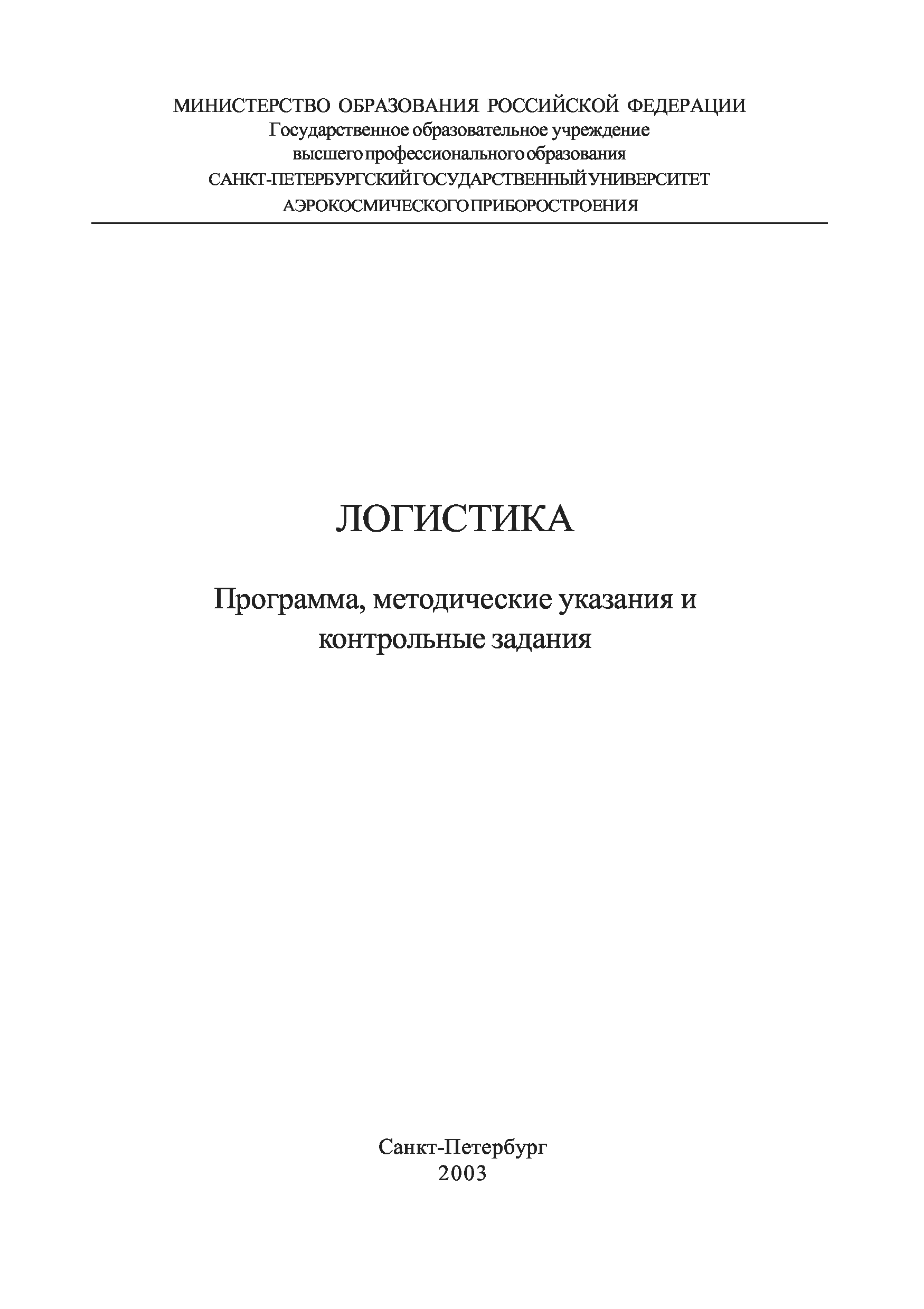 МИНИСТЕРСТВО ОБРАЗОВАНИЯ РОССИЙСКОЙ ФЕДЕРАЦИИ
Государственное образовательное учреждение
высшего профессионального образования
САНКТ-ПЕТЕРБУРГСКИЙ ГОСУДАРСТВЕННЫЙ УНИВЕРСИТЕТ
АЭРОКОСМИЧЕСКОГО ПРИБОРОСТРОЕНИЯ

ЛОГИСТИКА

Программа, методические указания и контрольные задания

Санкт-Петербург
2003